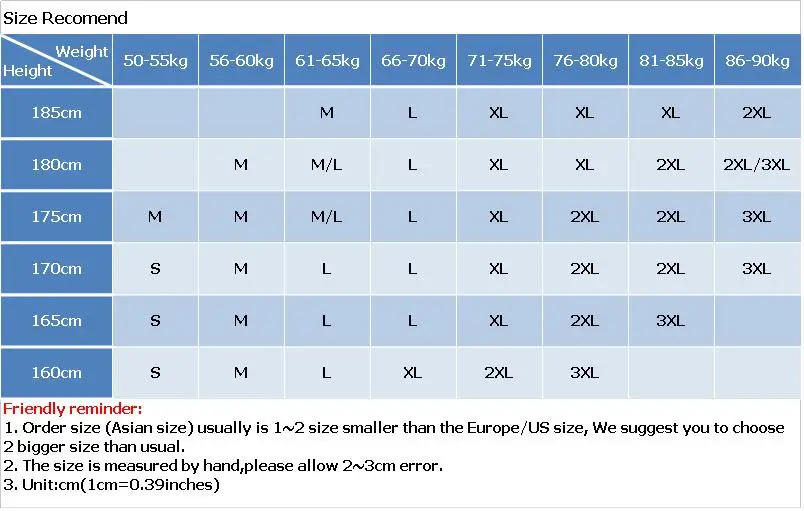 Size Recomend

| Weight / Height | 50-55kg | 56-60kg | 61-65kg | 66-70kg | 71-75kg | 76-80kg | 81-85kg | 86-90kg |
|---|---|---|---|---|---|---|---|---|
| 185cm | | | M | L | XL | XL | XL | 2XL |
| 180cm | | M | M/L | L | XL | XL | 2XL | 2XL/3XL |
| 175cm | M | M | M/L | L | XL | 2XL | 2XL | 3XL |
| 170cm | S | M | L | L | XL | 2XL | 2XL | 3XL |
| 165cm | S | M | L | L | XL | 2XL | 3XL | |
| 160cm | S | M | L | XL | 2XL | 3XL | | |

Friendly reminder:
1. Order size (Asian size) usually is 1~2 size smaller than the Europe/US size, We suggest you to choose 2 bigger size than usual.
2. The size is measured by hand,please allow 2~3cm error.
3. Unit:cm(1cm=0.39inches)